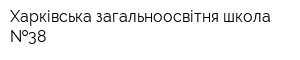 Харківська загальноосвітня школа №38